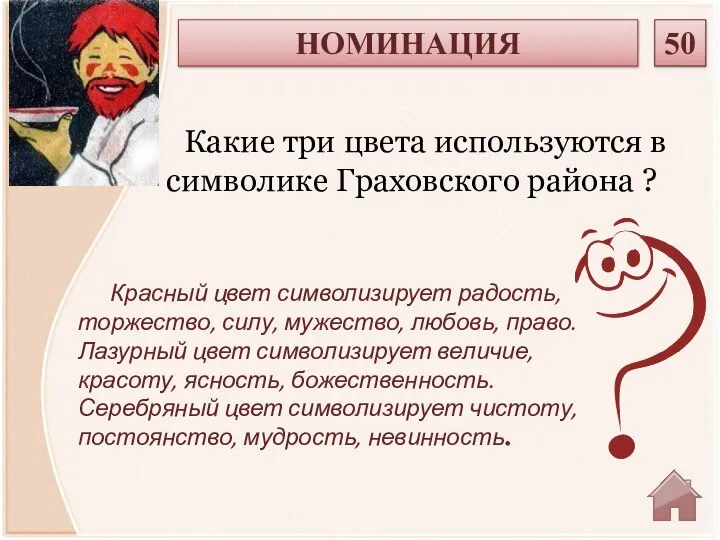 НОМИНАЦИЯ

50

Какие три цвета используются в символике Граховского района ?

Красный цвет символизирует радость, торжество, силу, мужество, любовь, право. Лазурный цвет символизирует величие, красоту, ясность, божественность. Серебряный цвет символизирует чистоту, постоянство, мудрость, невинность.